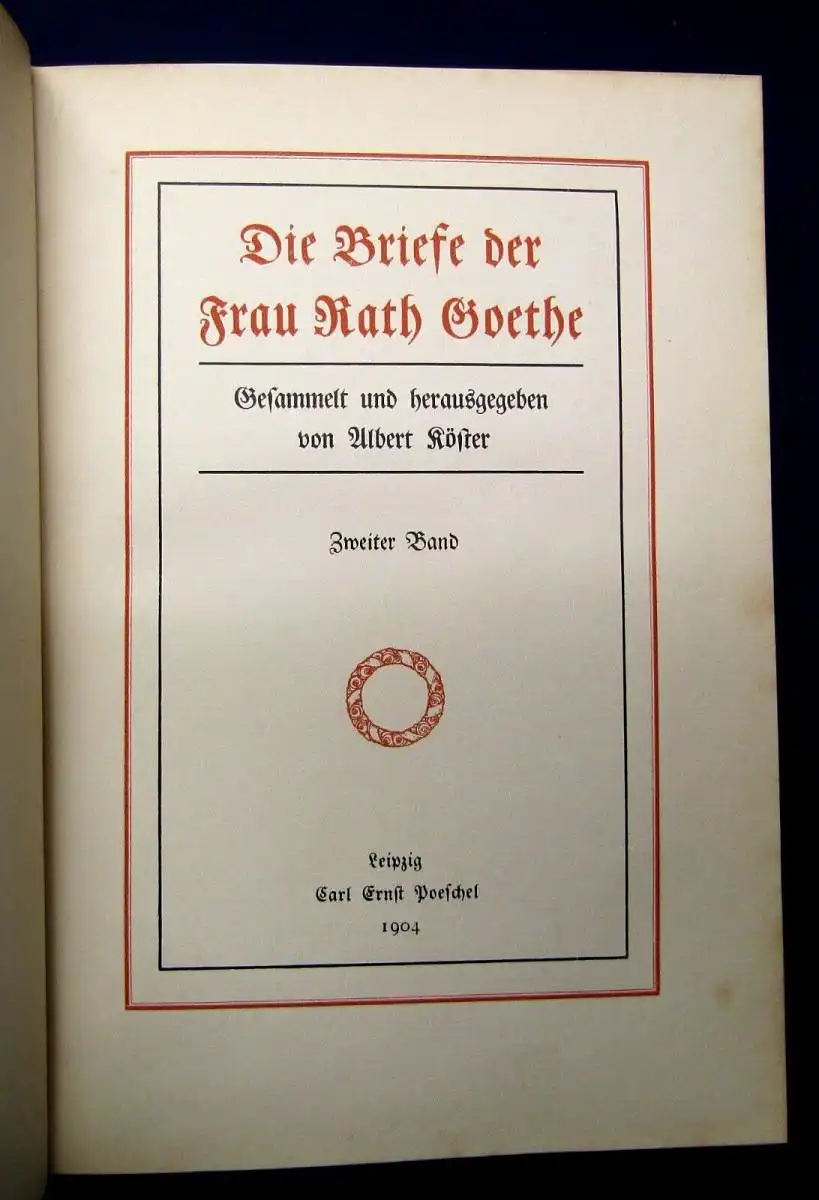 Die Briefe der Frau Rath Goethe

Gesammelt und herausgegeben von Albert Köster

Zweiter Band

Leipzig
Carl Ernst Poeschel
1904